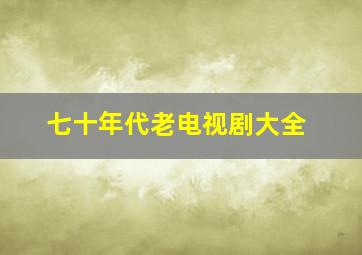 七十年代老电视剧大全